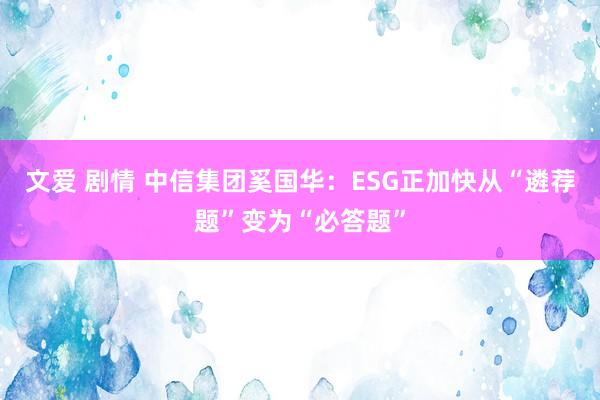 文爱 剧情 中信集团奚国华：ESG正加快从“遴荐题”变为“必答题”